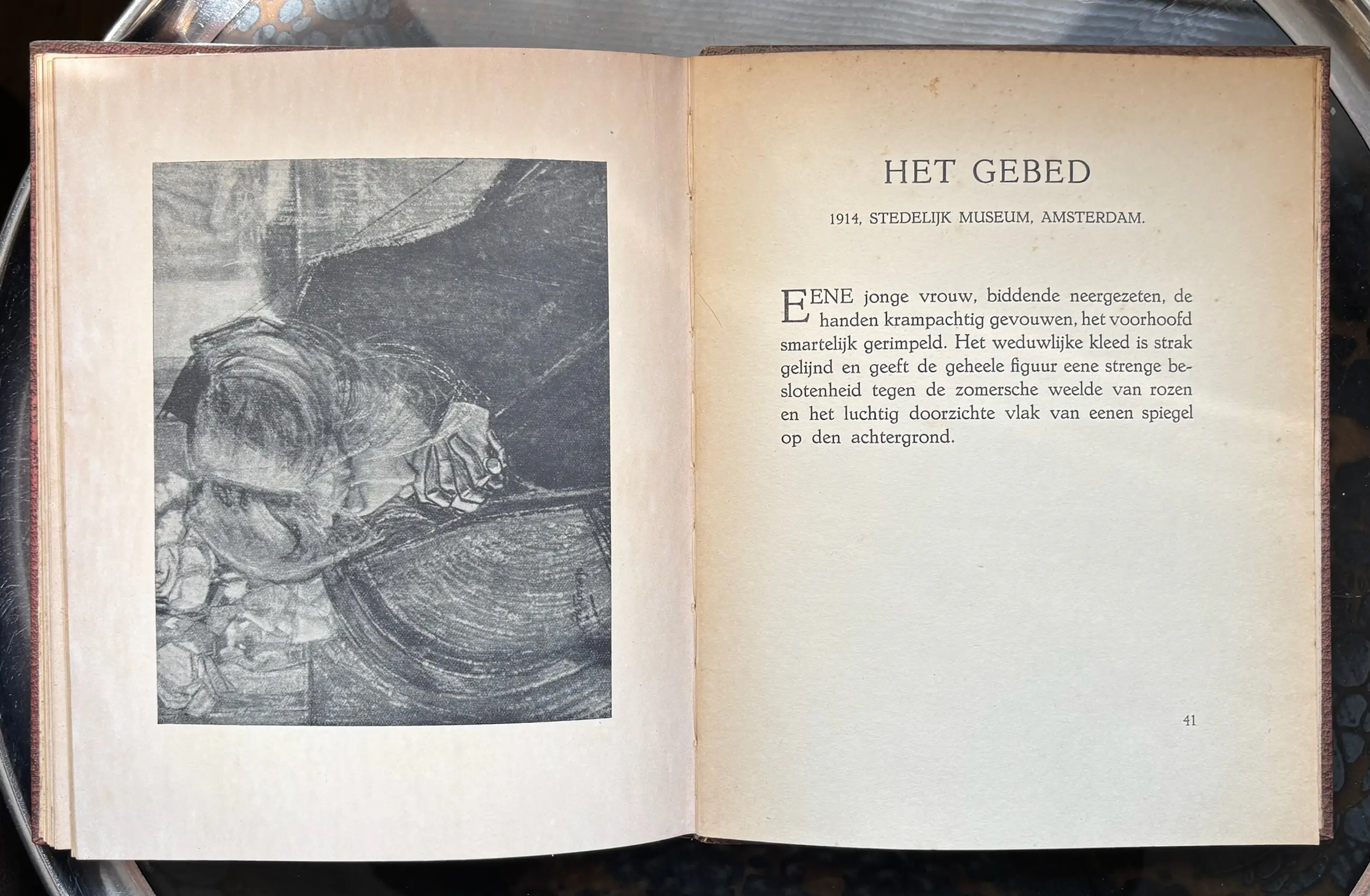 HET GEBED

1914, STEDELIJK MUSEUM, AMSTERDAM.

EENE jonge vrouw, biddende neergezeten, de handen krampachtig gevouwen, het voorhoofd smartelijk gerimpeld. Het weduwlijke kleed is strak gelijnd en geeft de geheele figuur eene strenge beslotenheid tegen de zomersche weelde van rozen en het luchtig doorzichte vlak van eenen spiegel op den achtergrond.

41